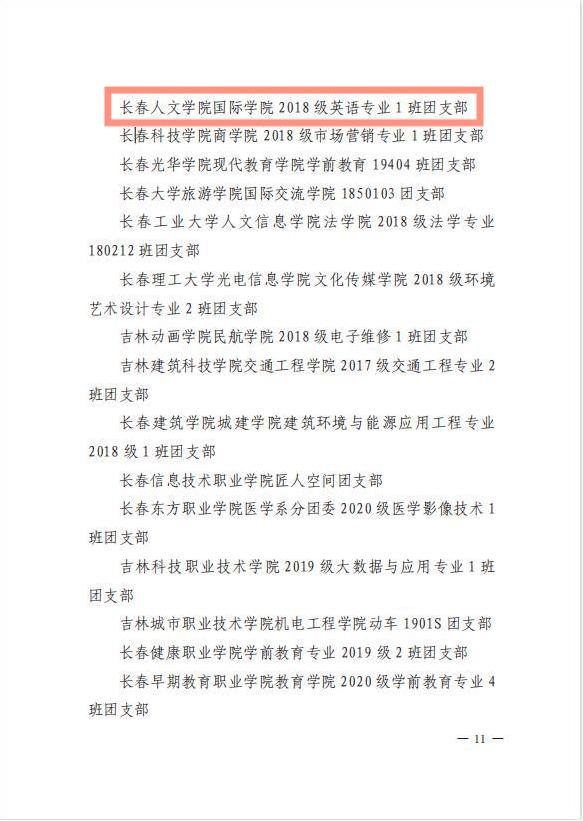 长春人文学院国际学院 2018 级英语专业 1 班团支部

长春科技学院商学院 2018 级市场营销专业 1 班团支部

长春光华学院现代教育学院学前教育 19404 班团支部

长春大学旅游学院国际交流学院 1850103 团支部

长春工业大学人文信息学院法学院 2018 级法学专业 180212 班团支部

长春理工大学光电信息学院文化传媒学院 2018 级环境艺术设计专业 2 班团支部

吉林动画学院民航学院 2018 级电子维修 1 班团支部

吉林建筑科技学院交通工程学院 2017 级交通工程专业 2 班团支部

长春建筑学院城建学院建筑环境与能源应用工程专业 2018 级 1 班团支部

长春信息技术职业学院匠人空间团支部

长春东方职业学院医学系分团委 2020 级医学影像技术 1 班团支部

吉林科技职业技术学院 2019 级大数据与应用专业 1 班团支部

吉林城市职业技术学院机电工程学院动车 1901S 团支部

长春健康职业学院学前教育专业 2019 级 2 班团支部

长春早期教育职业学院教育学院 2020 级学前教育专业 4 班团支部

— 11 —